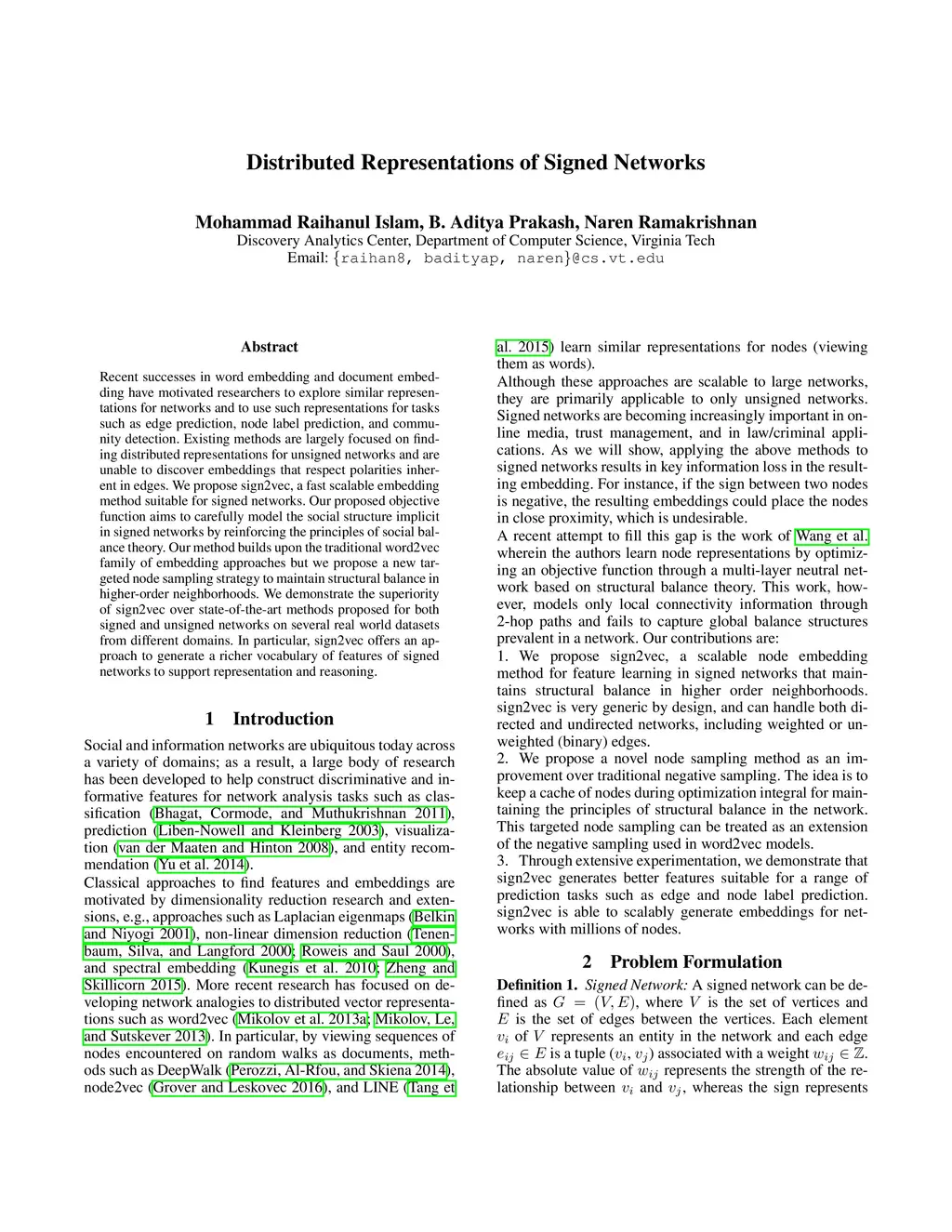 Distributed Representations of Signed Networks

Mohammad Raihanul Islam, B. Aditya Prakash, Naren Ramakrishnan
Discovery Analytics Center, Department of Computer Science, Virginia Tech
Email: {raihan8, badityap, naren}@cs.vt.edu

Abstract

Recent successes in word embedding and document embedding have motivated researchers to explore similar representations for networks and to use such representations for tasks such as edge prediction, node label prediction, and community detection. Existing methods are largely focused on finding distributed representations for unsigned networks and are unable to discover embeddings that respect polarities inherent in edges. We propose sign2vec, a fast scalable embedding method suitable for signed networks. Our proposed objective function aims to carefully model the social structure implicit in signed networks by reinforcing the principles of social balance theory. Our method builds upon the traditional word2vec family of embedding approaches but we propose a new targeted node sampling strategy to maintain structural balance in higher-order neighborhoods. We demonstrate the superiority of sign2vec over state-of-the-art methods proposed for both signed and unsigned networks on several real world datasets from different domains. In particular, sign2vec offers an approach to generate a richer vocabulary of features of signed networks to support representation and reasoning.

1 Introduction

Social and information networks are ubiquitous today across a variety of domains; as a result, a large body of research has been developed to help construct discriminative and informative features for network analysis tasks such as classification (Bhagat, Cormode, and Muthukrishnan 2011), prediction (Liben-Nowell and Kleinberg 2003), visualization (van der Maaten and Hinton 2008), and entity recommendation (Yu et al. 2014).
Classical approaches to find features and embeddings are motivated by dimensionality reduction research and extensions, e.g., approaches such as Laplacian eigenmaps (Belkin and Niyogi 2001), non-linear dimension reduction (Tenenbaum, Silva, and Langford 2000; Roweis and Saul 2000), and spectral embedding (Kunegis et al. 2010; Zheng and Skillicorn 2015). More recent research has focused on developing network analogies to distributed vector representations such as word2vec (Mikolov et al. 2013a; Mikolov, Le, and Sutskever 2013). In particular, by viewing sequences of nodes encountered on random walks as documents, methods such as DeepWalk (Perozzi, Al-Rfou, and Skiena 2014), node2vec (Grover and Leskovec 2016), and LINE (Tang et al. 2015) learn similar representations for nodes (viewing them as words).
Although these approaches are scalable to large networks, they are primarily applicable to only unsigned networks. Signed networks are becoming increasingly important in online media, trust management, and in law/criminal applications. As we will show, applying the above methods to signed networks results in key information loss in the resulting embedding. For instance, if the sign between two nodes is negative, the resulting embeddings could place the nodes in close proximity, which is undesirable.
A recent attempt to fill this gap is the work of Wang et al. wherein the authors learn node representations by optimizing an objective function through a multi-layer neutral network based on structural balance theory. This work, however, models only local connectivity information through 2-hop paths and fails to capture global balance structures prevalent in a network. Our contributions are:
1. We propose sign2vec, a scalable node embedding method for feature learning in signed networks that maintains structural balance in higher order neighborhoods. sign2vec is very generic by design, and can handle both directed and undirected networks, including weighted or unweighted (binary) edges.
2. We propose a novel node sampling method as an improvement over traditional negative sampling. The idea is to keep a cache of nodes during optimization integral for maintaining the principles of structural balance in the network. This targeted node sampling can be treated as an extension of the negative sampling used in word2vec models.
3. Through extensive experimentation, we demonstrate that sign2vec generates better features suitable for a range of prediction tasks such as edge and node label prediction. sign2vec is able to scalably generate embeddings for networks with millions of nodes.

2 Problem Formulation

Definition 1. Signed Network: A signed network can be defined as $G = (V, E)$, where $V$ is the set of vertices and $E$ is the set of edges between the vertices. Each element $v_i$ of $V$ represents an entity in the network and each edge $e_{ij} \in E$ is a tuple $(v_i, v_j)$ associated with a weight $w_{ij} \in \mathbb{Z}$. The absolute value of $w_{ij}$ represents the strength of the relationship between $v_i$ and $v_j$, whereas the sign represents